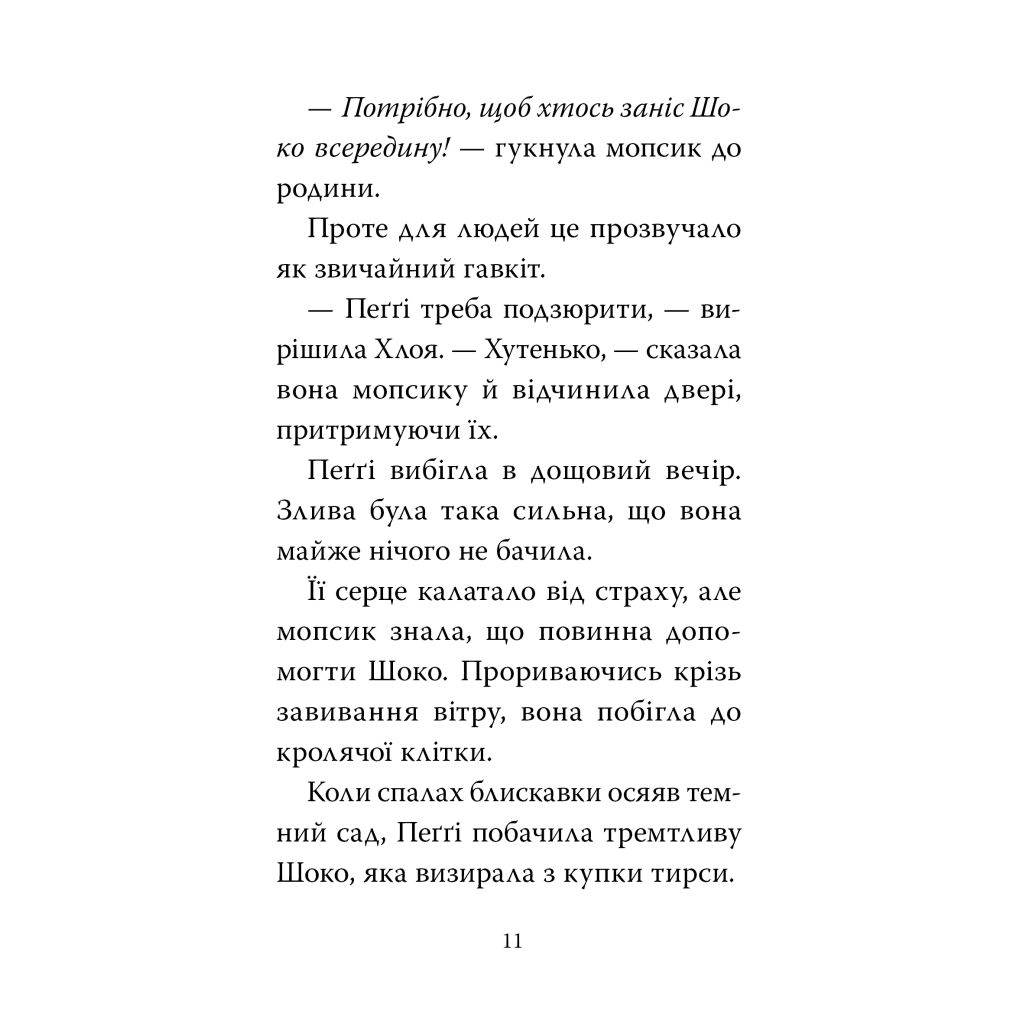 — Потрібно, щоб хтось заніс Шоко всередину! — гукнула мопсик до родини.

Проте для людей це прозвучало як звичайний гавкіт.

— Пеґґі треба подзюрити, — вирішила Хлоя. — Хутенько, — сказала вона мопсику й відчинила двері, притримуючи їх.

Пеґґі вибігла в дощовий вечір. Злива була така сильна, що вона майже нічого не бачила.

Її серце калатало від страху, але мопсик знала, що повинна допомогти Шоко. Прориваючись крізь завивання вітру, вона побігла до кролячої клітки.

Коли спалах блискавки осяяв темний сад, Пеґґі побачила тремтливу Шоко, яка визирала з купки тирси.

11